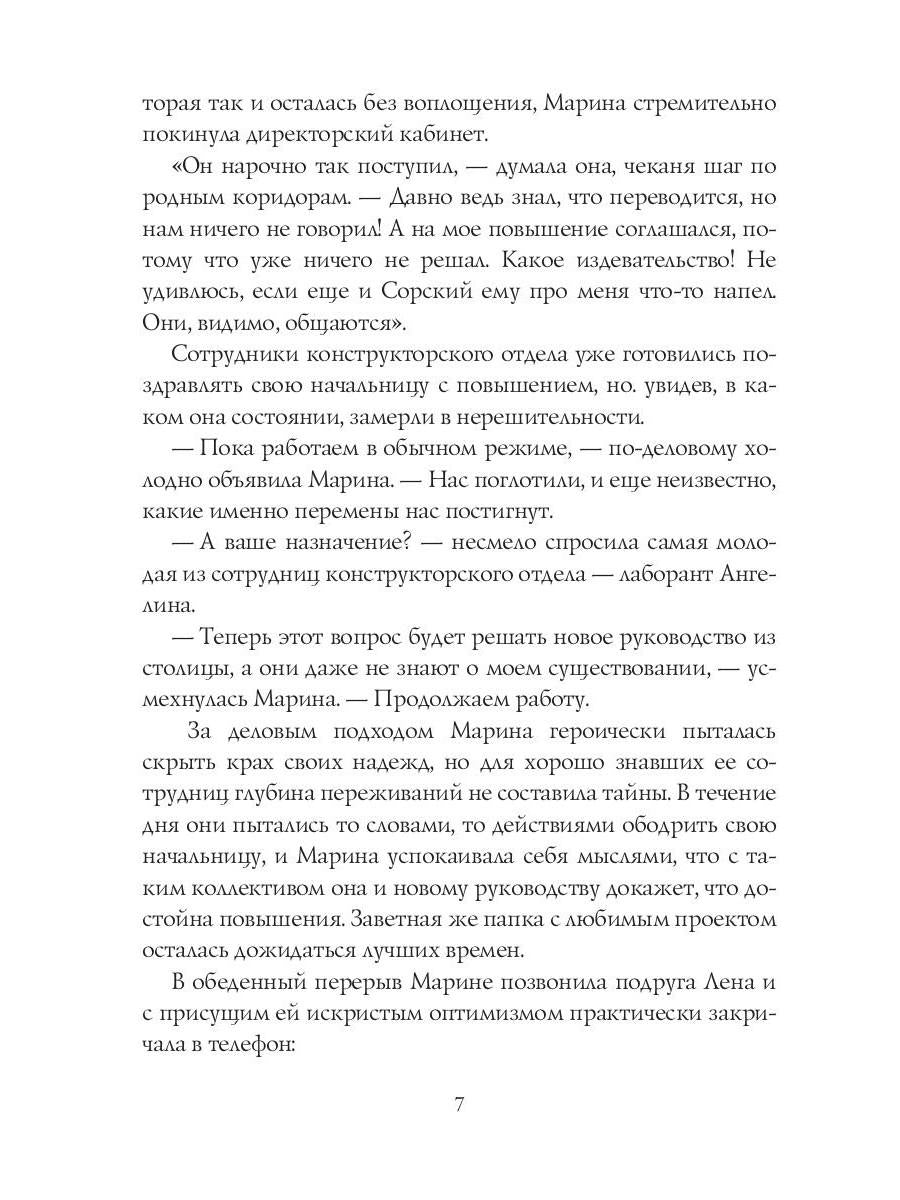 торая так и осталась без воплощения, Марина стремительно покинула директорский кабинет.

«Он нарочно так поступил, — думала она, чеканя шаг по родным коридорам. — Давно ведь знал, что переводится, но нам ничего не говорил! А на мое повышение соглашался, потому что уже ничего не решал. Какое издевательство! Не удивлюсь, если еще и Сорский ему про меня что-то напел. Они, видимо, общаются».

Сотрудники конструкторского отдела уже готовились поздравлять свою начальницу с повышением, но. увидев, в каком она состоянии, замерли в нерешительности.

— Пока работаем в обычном режиме, — по-деловому холодно объявила Марина. — Нас поглотили, и еще неизвестно, какие именно перемены нас постигнут.

— А ваше назначение? — несмело спросила самая молодая из сотрудниц конструкторского отдела — лаборант Ангелина.

— Теперь этот вопрос будет решать новое руководство из столицы, а они даже не знают о моем существовании, — усмехнулась Марина. — Продолжаем работу.

За деловым подходом Марина героически пыталась скрыть крах своих надежд, но для хорошо знавших ее сотрудниц глубина переживаний не составила тайны. В течение дня они пытались то словами, то действиями ободрить свою начальницу, и Марина успокаивала себя мыслями, что с таким коллективом она и новому руководству докажет, что достойна повышения. Заветная же папка с любимым проектом осталась дожидаться лучших времен.

В обеденный перерыв Марине позвонила подруга Лена и с присущим ей искристым оптимизмом практически закричала в телефон:

7